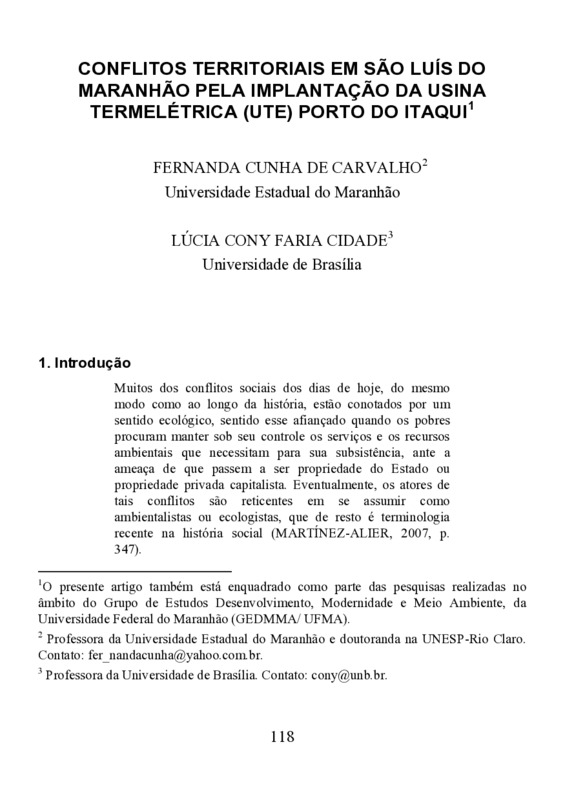 CONFLITOS TERRITORIAIS EM SÃO LUÍS DO MARANHÃO PELA IMPLANTAÇÃO DA USINA TERMELÉTRICA (UTE) PORTO DO ITAQUI$^1$

FERNANDA CUNHA DE CARVALHO$^2$
Universidade Estadual do Maranhão

LÚCIA CONY FARIA CIDADE$^3$
Universidade de Brasília

1. Introdução

Muitos dos conflitos sociais dos dias de hoje, do mesmo modo como ao longo da história, estão conotados por um sentido ecológico, sentido esse afiançado quando os pobres procuram manter sob seu controle os serviços e os recursos ambientais que necessitam para sua subsistência, ante a ameaça de que passem a ser propriedade do Estado ou propriedade privada capitalista. Eventualmente, os atores de tais conflitos são reticentes em se assumir como ambientalistas ou ecologistas, que de resto é terminologia recente na história social (MARTÍNEZ-ALIER, 2007, p. 347).

$^1$O presente artigo também está enquadrado como parte das pesquisas realizadas no âmbito do Grupo de Estudos Desenvolvimento, Modernidade e Meio Ambiente, da Universidade Federal do Maranhão (GEDMMA/ UFMA).

$^2$ Professora da Universidade Estadual do Maranhão e doutoranda na UNESP-Rio Claro. Contato: fer_nandacunha@yahoo.com.br.

$^3$ Professora da Universidade de Brasília. Contato: cony@unb.br.

118